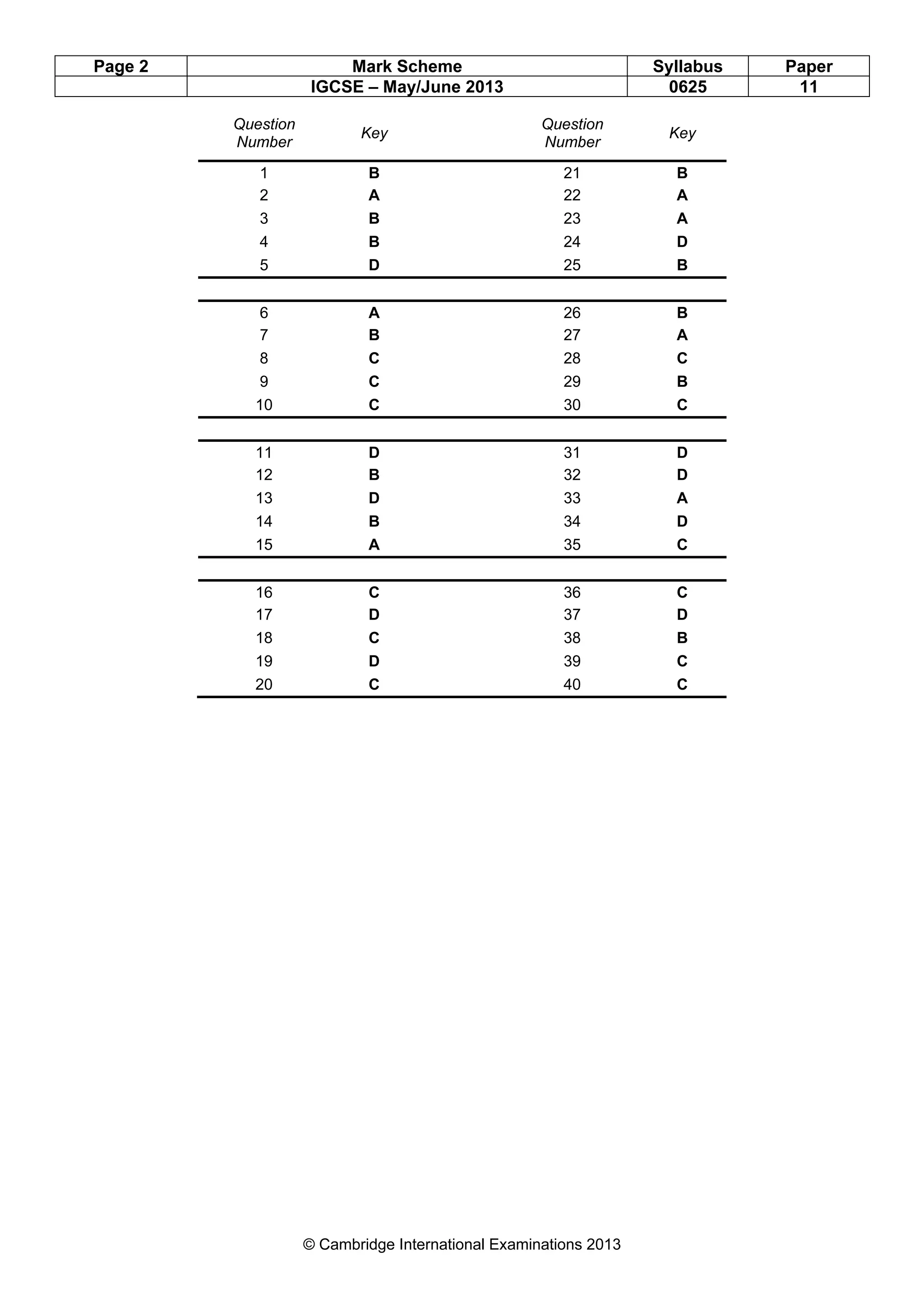 | Page 2 | Mark Scheme | Syllabus | Paper |
|---|---|---|---|
| | IGCSE – May/June 2013 | 0625 | 11 |

| Question Number | Key | Question Number | Key |
|---|---|---|---|
| 1 | B | 21 | B |
| 2 | A | 22 | A |
| 3 | B | 23 | A |
| 4 | B | 24 | D |
| 5 | D | 25 | B |
| 6 | A | 26 | B |
| 7 | B | 27 | A |
| 8 | C | 28 | C |
| 9 | C | 29 | B |
| 10 | C | 30 | C |
| 11 | D | 31 | D |
| 12 | B | 32 | D |
| 13 | D | 33 | A |
| 14 | B | 34 | D |
| 15 | A | 35 | C |
| 16 | C | 36 | C |
| 17 | D | 37 | D |
| 18 | C | 38 | B |
| 19 | D | 39 | C |
| 20 | C | 40 | C |

© Cambridge International Examinations 2013